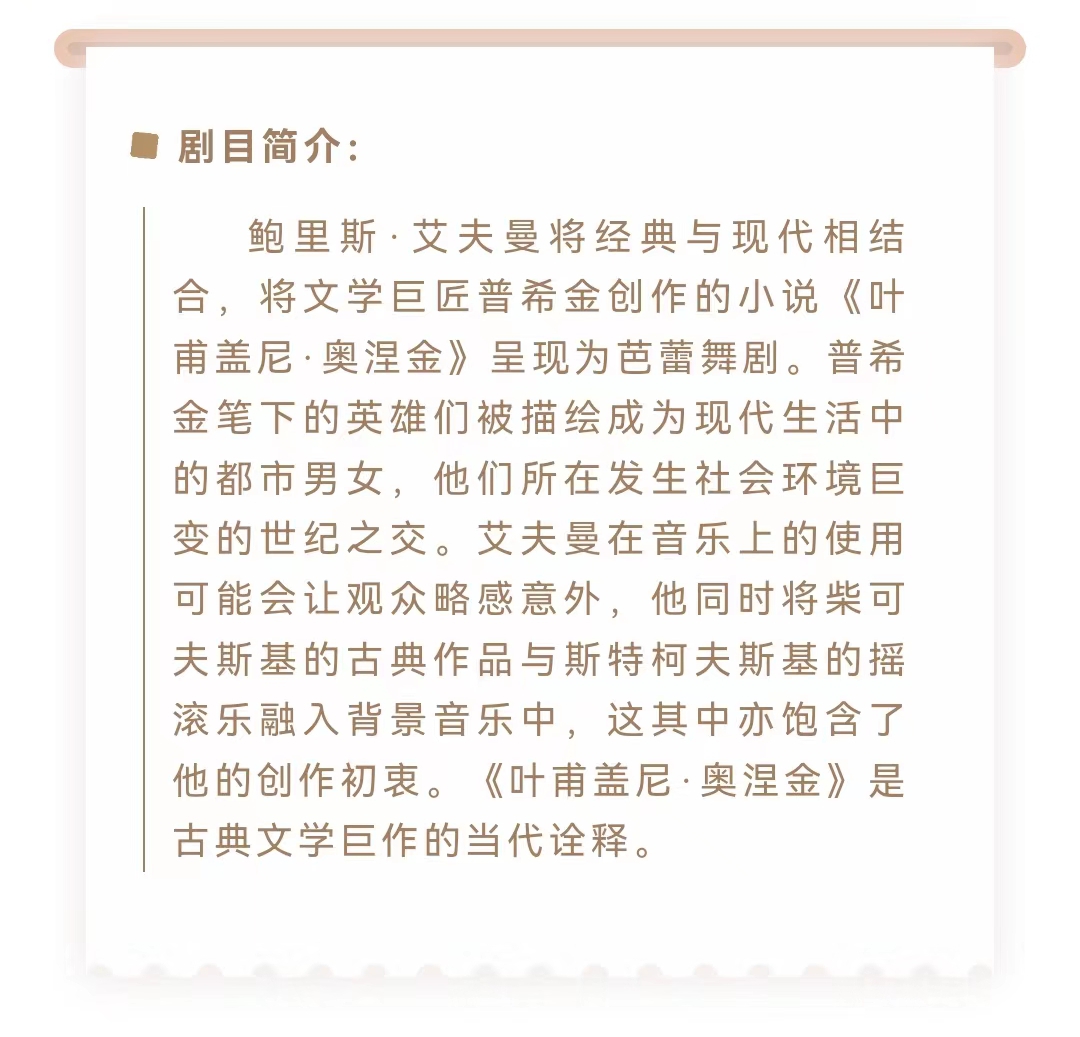 剧目简介：

鲍里斯·艾夫曼将经典与现代相结合，将文学巨匠普希金创作的小说《叶甫盖尼·奥涅金》呈现为芭蕾舞剧。普希金笔下的英雄们被描绘成为现代生活中的都市男女，他们所在发生社会环境巨变的世纪之交。艾夫曼在音乐上的使用可能会让观众略感意外，他同时将柴可夫斯基的古典作品与斯特柯夫斯基的摇滚乐融入背景音乐中，这其中亦饱含了他的创作初衷。《叶甫盖尼·奥涅金》是古典文学巨作的当代诠释。